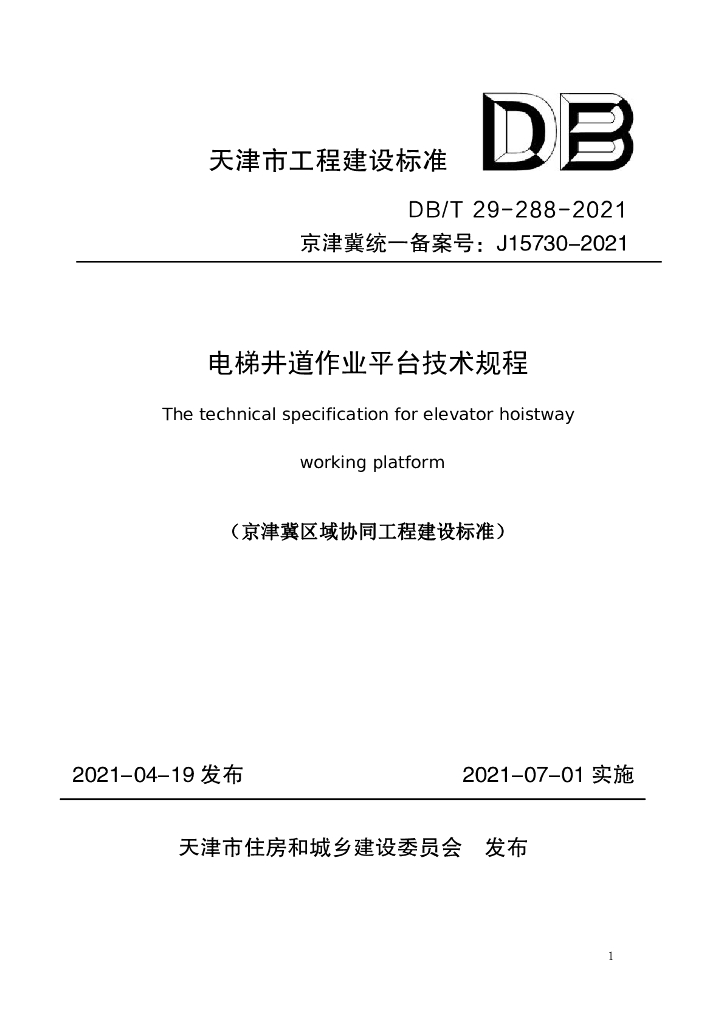 天津市工程建设标准

DB

DB/T 29-288-2021

京津冀统一备案号：J15730-2021

电梯井道作业平台技术规程

The technical specification for elevator hoistway working platform

（京津冀区域协同工程建设标准）

2021-04-19发布 2021-07-01实施

天津市住房和城乡建设委员会 发布

1